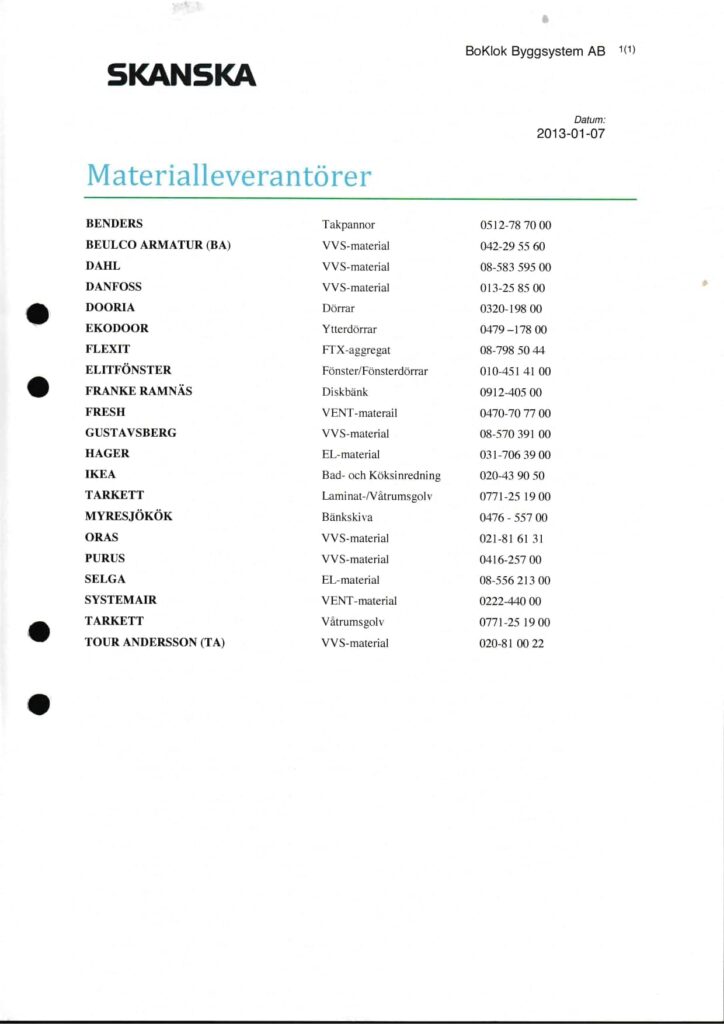 SKANSKA

BoKlok Byggsystem AB 1(1)

Datum:
2013-01-07

Materialleverantörer

| | | |
|---|---|---|
| BENDERS | Takpannor | 0512-78 70 00 |
| BEULCO ARMATUR (BA) | VVS-material | 042-29 55 60 |
| DAHL | VVS-material | 08-583 595 00 |
| DANFOSS | VVS-material | 013-25 85 00 |
| DOORIA | Dörrar | 0320-198 00 |
| EKODOOR | Ytterdörrar | 0479 –178 00 |
| FLEXIT | FTX-aggregat | 08-798 50 44 |
| ELITFÖNSTER | Fönster/Fönsterdörrar | 010-451 41 00 |
| FRANKE RAMNÄS | Diskbänk | 0912-405 00 |
| FRESH | VENT-materail | 0470-70 77 00 |
| GUSTAVSBERG | VVS-material | 08-570 391 00 |
| HAGER | EL-material | 031-706 39 00 |
| IKEA | Bad- och Köksinredning | 020-43 90 50 |
| TARKETT | Laminat-/Våtrumsgolv | 0771-25 19 00 |
| MYRESJÖKÖK | Bänkskiva | 0476 - 557 00 |
| ORAS | VVS-material | 021-81 61 31 |
| PURUS | VVS-material | 0416-257 00 |
| SELGA | EL-material | 08-556 213 00 |
| SYSTEMAIR | VENT-material | 0222-440 00 |
| TARKETT | Våtrumsgolv | 0771-25 19 00 |
| TOUR ANDERSSON (TA) | VVS-material | 020-81 00 22 |